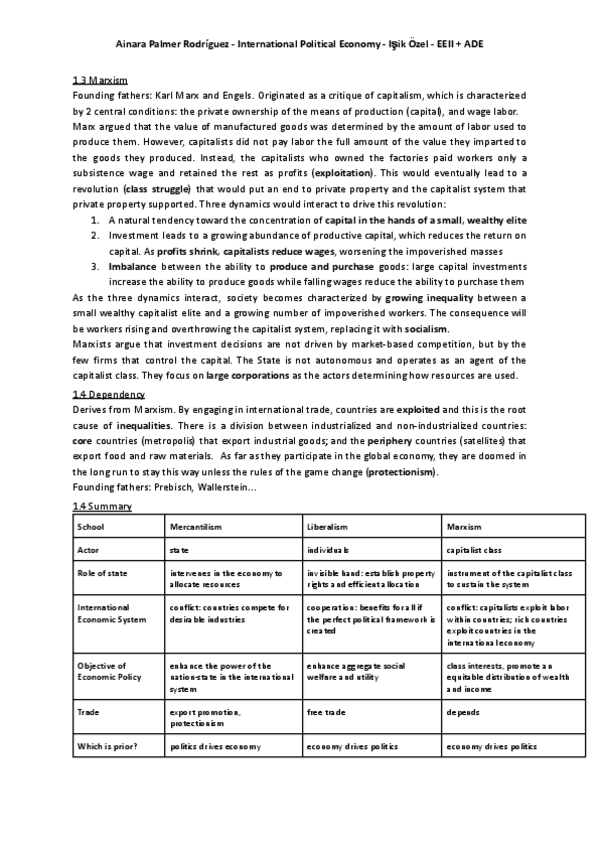 Ainara Palmer Rodríguez - International Political Economy - Işik Özel - EEII + ADE

1.3 Marxism
Founding fathers: Karl Marx and Engels. Originated as a critique of capitalism, which is characterized by 2 central conditions: the private ownership of the means of production (capital), and wage labor.
Marx argued that the value of manufactured goods was determined by the amount of labor used to produce them. However, capitalists did not pay labor the full amount of the value they imparted to the goods they produced. Instead, the capitalists who owned the factories paid workers only a subsistence wage and retained the rest as profits (exploitation). This would eventually lead to a revolution (class struggle) that would put an end to private property and the capitalist system that private property supported. Three dynamics would interact to drive this revolution:
1. A natural tendency toward the concentration of capital in the hands of a small, wealthy elite
2. Investment leads to a growing abundance of productive capital, which reduces the return on capital. As profits shrink, capitalists reduce wages, worsening the impoverished masses
3. Imbalance between the ability to produce and purchase goods: large capital investments increase the ability to produce goods while falling wages reduce the ability to purchase them
As the three dynamics interact, society becomes characterized by growing inequality between a small wealthy capitalist elite and a growing number of impoverished workers. The consequence will be workers rising and overthrowing the capitalist system, replacing it with socialism.
Marxists argue that investment decisions are not driven by market-based competition, but by the few firms that control the capital. The State is not autonomous and operates as an agent of the capitalist class. They focus on large corporations as the actors determining how resources are used.

1.4 Dependency
Derives from Marxism. By engaging in international trade, countries are exploited and this is the root cause of inequalities. There is a division between industrialized and non-industrialized countries: core countries (metropolis) that export industrial goods; and the periphery countries (satellites) that export food and raw materials. As far as they participate in the global economy, they are doomed in the long run to stay this way unless the rules of the game change (protectionism).
Founding fathers: Prebisch, Wallerstein...

1.4 Summary

| School | Mercantilism | Liberalism | Marxism |
|---|---|---|---|
| Actor | state | individuals | capitalist class |
| Role of state | intervenes in the economy to allocate resources | invisible hand: establish property rights and efficient allocation | instrument of the capitalist class to sustain the system |
| International Economic System | conflict: countries compete for desirable industries | cooperation: benefits for all if the perfect political framework is created | conflict: capitalists exploit labor within countries; rich countries exploit countries in the international economy |
| Objective of Economic Policy | enhance the power of the nation-state in the international system | enhance aggregate social welfare and utility | class interests, promote an equitable distribution of wealth and income |
| Trade | export promotion, protectionism | free trade | depends |
| Which is prior? | politics drives economy | economy drives politics | economy drives politics |